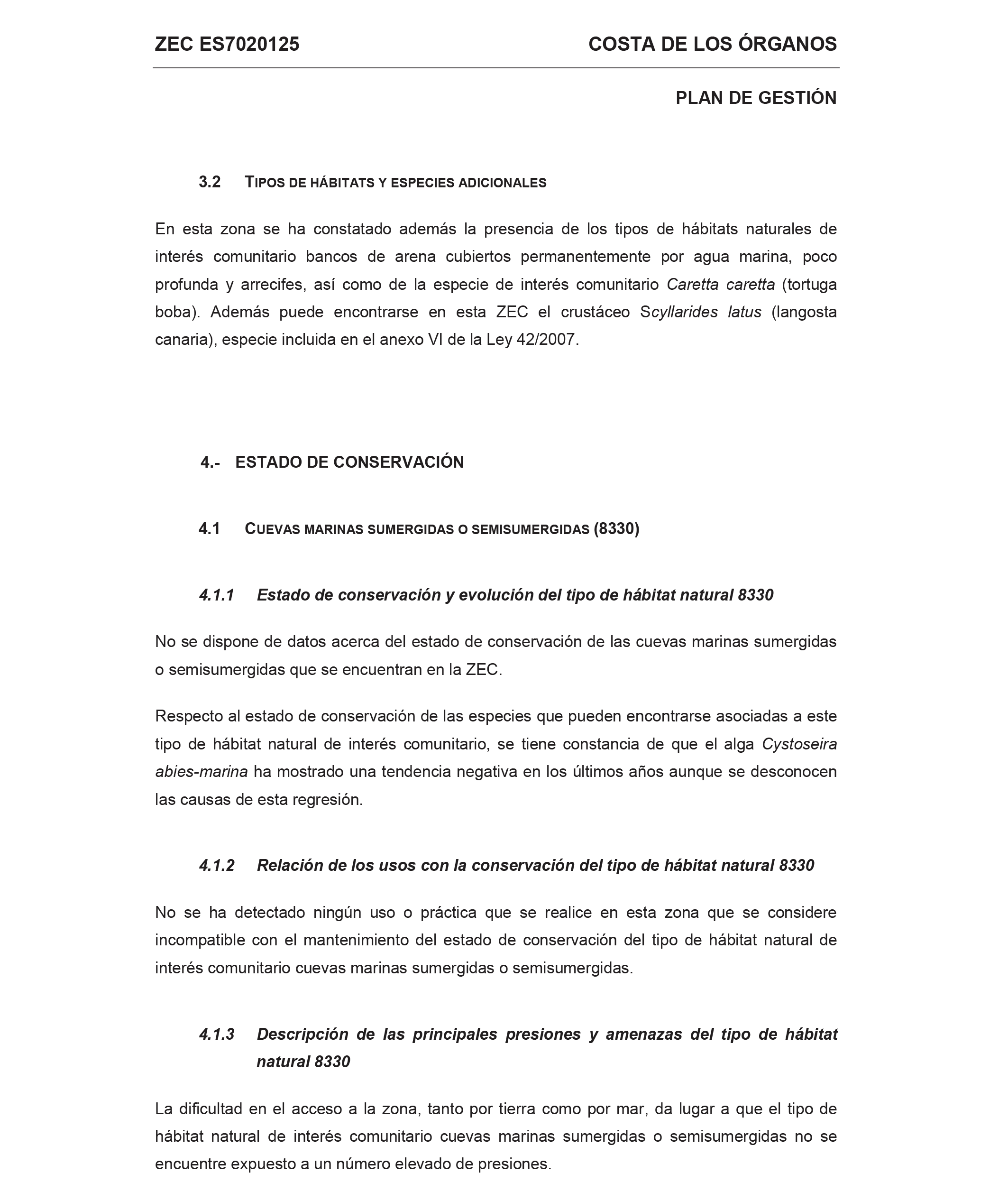 ZEC ES7020125 COSTA DE LOS ÓRGANOS

PLAN DE GESTIÓN

3.2 TIPOS DE HÁBITATS Y ESPECIES ADICIONALES

En esta zona se ha constatado además la presencia de los tipos de hábitats naturales de interés comunitario bancos de arena cubiertos permanentemente por agua marina, poco profunda y arrecifes, así como de la especie de interés comunitario Caretta caretta (tortuga boba). Además puede encontrarse en esta ZEC el crustáceo Scyllarides latus (langosta canaria), especie incluida en el anexo VI de la Ley 42/2007.

4.- ESTADO DE CONSERVACIÓN

4.1 CUEVAS MARINAS SUMERGIDAS O SEMISUMERGIDAS (8330)

4.1.1 Estado de conservación y evolución del tipo de hábitat natural 8330

No se dispone de datos acerca del estado de conservación de las cuevas marinas sumergidas o semisumergidas que se encuentran en la ZEC.

Respecto al estado de conservación de las especies que pueden encontrarse asociadas a este tipo de hábitat natural de interés comunitario, se tiene constancia de que el alga Cystoseira abies-marina ha mostrado una tendencia negativa en los últimos años aunque se desconocen las causas de esta regresión.

4.1.2 Relación de los usos con la conservación del tipo de hábitat natural 8330

No se ha detectado ningún uso o práctica que se realice en esta zona que se considere incompatible con el mantenimiento del estado de conservación del tipo de hábitat natural de interés comunitario cuevas marinas sumergidas o semisumergidas.

4.1.3 Descripción de las principales presiones y amenazas del tipo de hábitat natural 8330

La dificultad en el acceso a la zona, tanto por tierra como por mar, da lugar a que el tipo de hábitat natural de interés comunitario cuevas marinas sumergidas o semisumergidas no se encuentre expuesto a un número elevado de presiones.